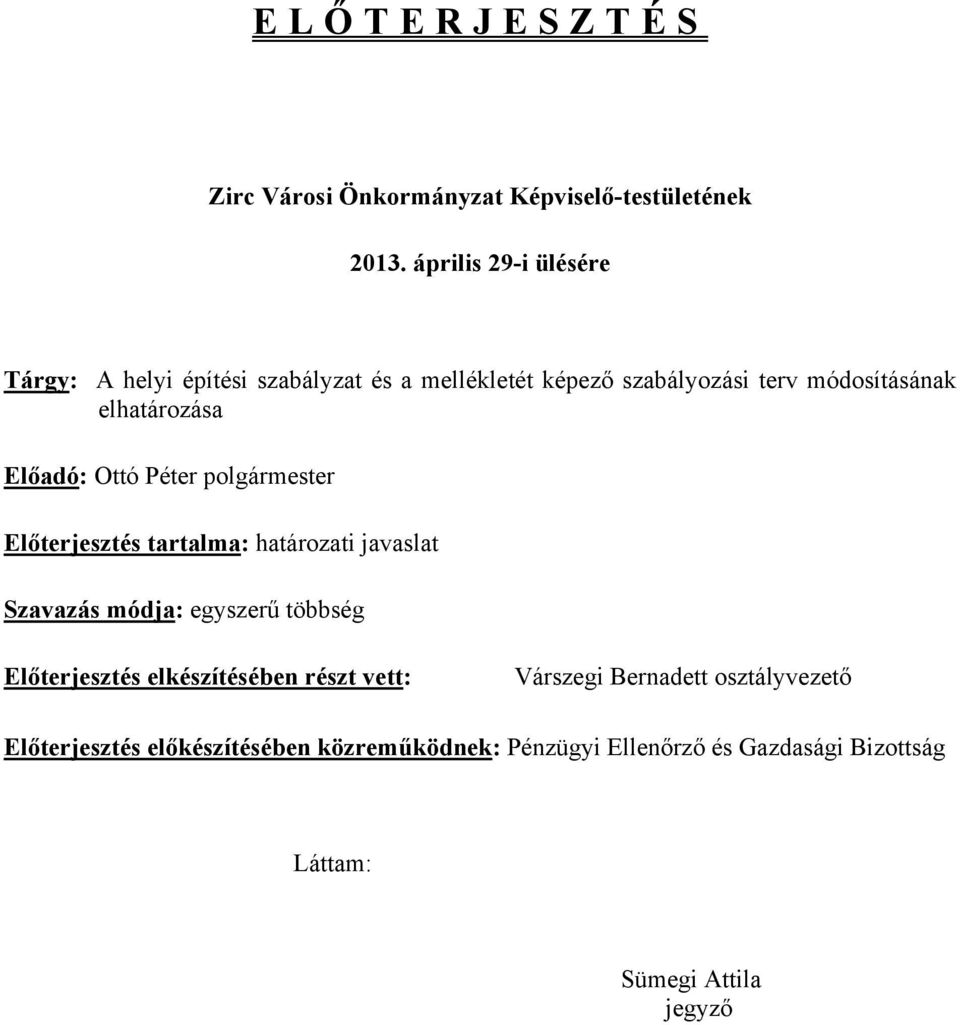 E L Ő T E R J E S Z T É S

Zirc Városi Önkormányzat Képviselő-testületének

2013. április 29-i ülésére

Tárgy: A helyi építési szabályzat és a mellékletét képező szabályozási terv módosításának elhatározása

Előadó: Ottó Péter polgármester

Előterjesztés tartalma: határozati javaslat

Szavazás módja: egyszerű többség

Előterjesztés elkészítésében részt vett: Várszegi Bernadett osztályvezető

Előterjesztés előkészítésében közreműködnek: Pénzügyi Ellenőrző és Gazdasági Bizottság

Láttam:

Sümegi Attila
jegyző